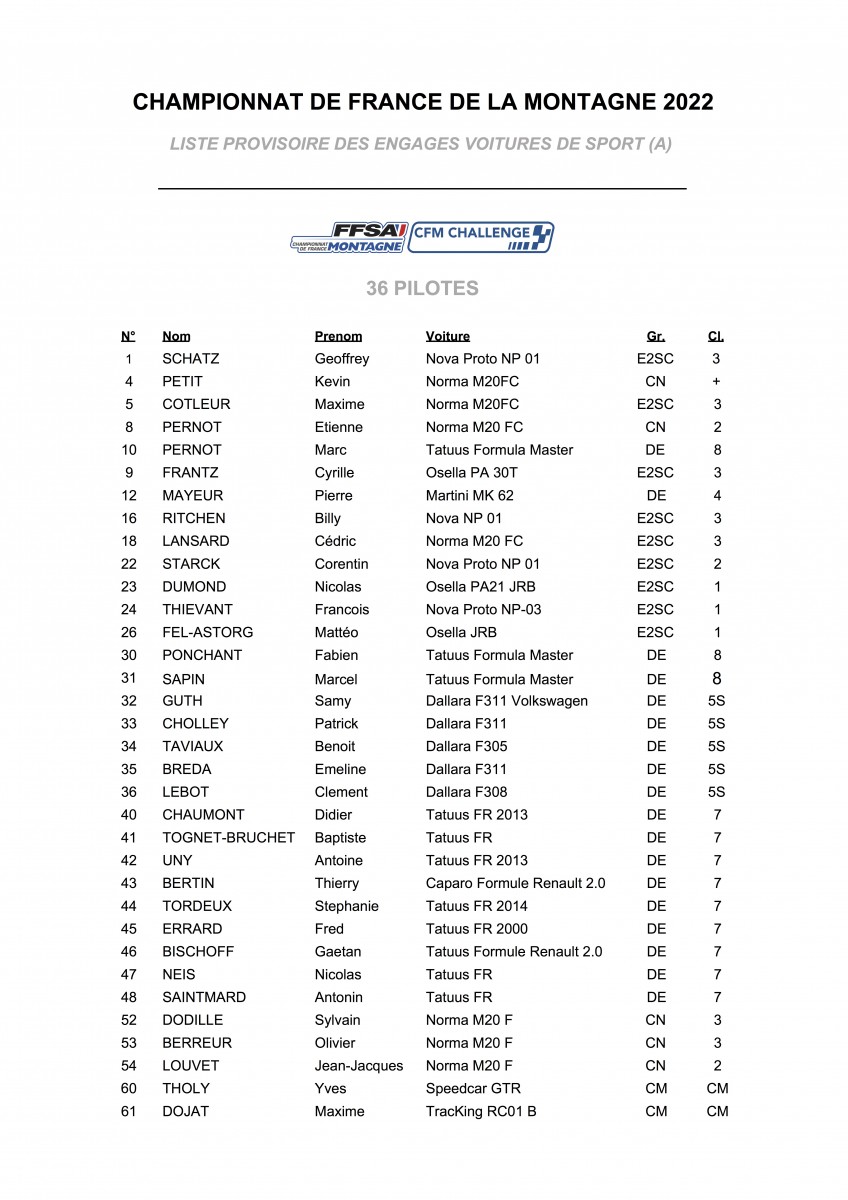 CHAMPIONNAT DE FRANCE DE LA MONTAGNE 2022

LISTE PROVISOIRE DES ENGAGES VOITURES DE SPORT (A)

FFSA CHAMPIONNAT DE FRANCE MONTAGNE CFM CHALLENGE

36 PILOTES

| N° | Nom | Prenom | Voiture | Gr. | Cl. |
|---|---|---|---|---|---|
| 1 | SCHATZ | Geoffrey | Nova Proto NP 01 | E2SC | 3 |
| 4 | PETIT | Kevin | Norma M20FC | CN | + |
| 5 | COTLEUR | Maxime | Norma M20FC | E2SC | 3 |
| 8 | PERNOT | Etienne | Norma M20 FC | CN | 2 |
| 10 | PERNOT | Marc | Tatuus Formula Master | DE | 8 |
| 9 | FRANTZ | Cyrille | Osella PA 30T | E2SC | 3 |
| 12 | MAYEUR | Pierre | Martini MK 62 | DE | 4 |
| 16 | RITCHEN | Billy | Nova NP 01 | E2SC | 3 |
| 18 | LANSARD | Cédric | Norma M20 FC | E2SC | 3 |
| 22 | STARCK | Corentin | Nova Proto NP 01 | E2SC | 2 |
| 23 | DUMOND | Nicolas | Osella PA21 JRB | E2SC | 1 |
| 24 | THIEVANT | Francois | Nova Proto NP-03 | E2SC | 1 |
| 26 | FEL-ASTORG | Mattéo | Osella JRB | E2SC | 1 |
| 30 | PONCHANT | Fabien | Tatuus Formula Master | DE | 8 |
| 31 | SAPIN | Marcel | Tatuus Formula Master | DE | 8 |
| 32 | GUTH | Samy | Dallara F311 Volkswagen | DE | 5S |
| 33 | CHOLLEY | Patrick | Dallara F311 | DE | 5S |
| 34 | TAVIAUX | Benoit | Dallara F305 | DE | 5S |
| 35 | BREDA | Emeline | Dallara F311 | DE | 5S |
| 36 | LEBOT | Clement | Dallara F308 | DE | 5S |
| 40 | CHAUMONT | Didier | Tatuus FR 2013 | DE | 7 |
| 41 | TOGNET-BRUCHET | Baptiste | Tatuus FR | DE | 7 |
| 42 | UNY | Antoine | Tatuus FR 2013 | DE | 7 |
| 43 | BERTIN | Thierry | Caparo Formule Renault 2.0 | DE | 7 |
| 44 | TORDEUX | Stephanie | Tatuus FR 2014 | DE | 7 |
| 45 | ERRARD | Fred | Tatuus FR 2000 | DE | 7 |
| 46 | BISCHOFF | Gaetan | Tatuus Formule Renault 2.0 | DE | 7 |
| 47 | NEIS | Nicolas | Tatuus FR | DE | 7 |
| 48 | SAINTMARD | Antonin | Tatuus FR | DE | 7 |
| 52 | DODILLE | Sylvain | Norma M20 F | CN | 3 |
| 53 | BERREUR | Olivier | Norma M20 F | CN | 3 |
| 54 | LOUVET | Jean-Jacques | Norma M20 F | CN | 2 |
| 60 | THOLY | Yves | Speedcar GTR | CM | CM |
| 61 | DOJAT | Maxime | TracKing RC01 B | CM | CM |